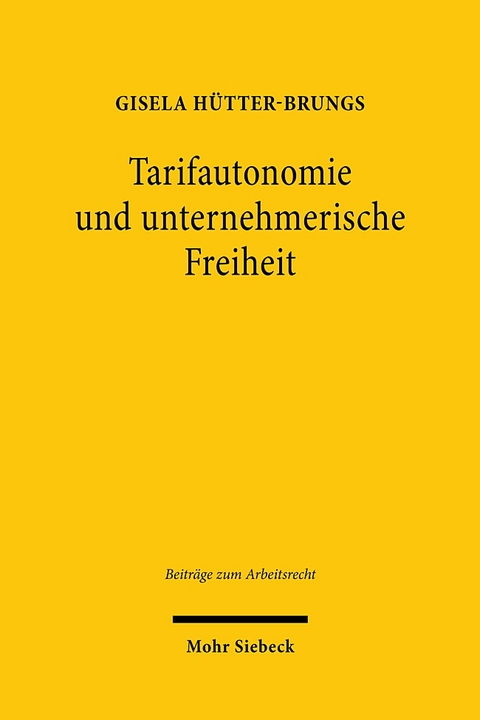 GISELA HÜTTER-BRUNGS

Tarifautonomie und unternehmerische Freiheit

Beiträge zum Arbeitsrecht

Mohr Siebeck